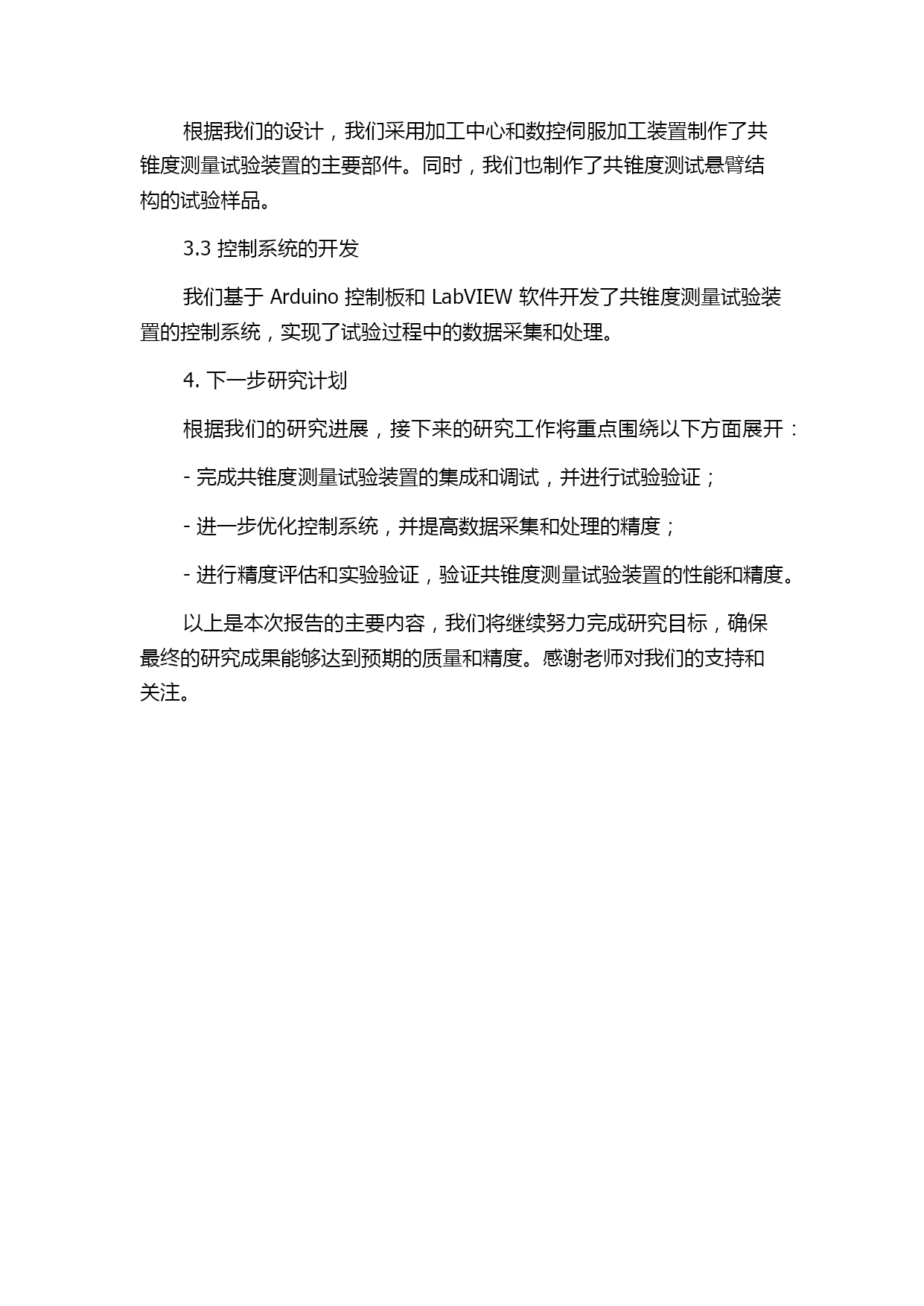 根据我们的设计，我们采用加工中心和数控伺服加工装置制作了共锥度测量试验装置的主要部件。同时，我们也制作了共锥度测试悬臂结构的试验样品。

3.3 控制系统的开发

我们基于 Arduino 控制板和 LabVIEW 软件开发了共锥度测量试验装置的控制系统，实现了试验过程中的数据采集和处理。

4. 下一步研究计划

根据我们的研究进展，接下来的研究工作将重点围绕以下方面展开：

- 完成共锥度测量试验装置的集成和调试，并进行试验验证；

- 进一步优化控制系统，并提高数据采集和处理的精度；

- 进行精度评估和实验验证，验证共锥度测量试验装置的性能和精度。

以上是本次报告的主要内容，我们将继续努力完成研究目标，确保最终的研究成果能够达到预期的质量和精度。感谢老师对我们的支持和关注。